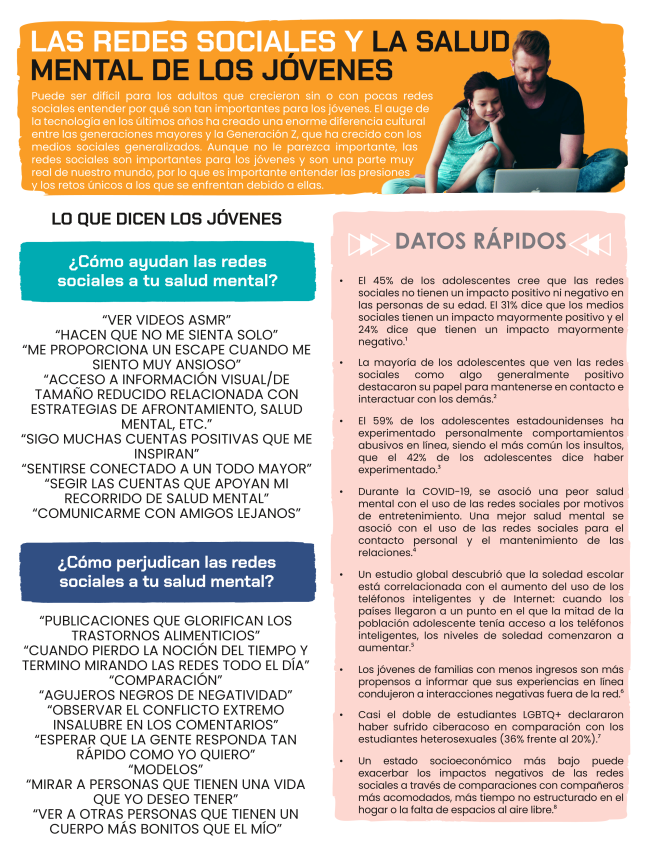 LAS REDES SOCIALES Y LA SALUD MENTAL DE LOS JÓVENES

Puede ser difícil para los adultos que crecieron sin o con pocas redes sociales entender por qué son tan importantes para los jóvenes. El auge de la tecnología en los últimos años ha creado una enorme diferencia cultural entre las generaciones mayores y la Generación Z, que ha crecido con los medios sociales generalizados. Aunque no le parezca importante, las redes sociales son importantes para los jóvenes y son una parte muy real de nuestro mundo, por lo que es importante entender las presiones y los retos únicos a los que se enfrentan debido a ellas.

LO QUE DICEN LOS JÓVENES

¿Cómo ayudan las redes sociales a tu salud mental?

"VER VIDEOS ASMR"
"HACEN QUE NO ME SIENTA SOLO"
"ME PROPORCIONA UN ESCAPE CUANDO ME SIENTO MUY ANSIOSO"
"ACCESO A INFORMACIÓN VISUAL/DE TAMAÑO REDUCIDO RELACIONADA CON ESTRATEGIAS DE AFRONTAMIENTO, SALUD MENTAL, ETC."
"SIGO MUCHAS CUENTAS POSITIVAS QUE ME INSPIRAN"
"SENTIRSE CONECTADO A UN TODO MAYOR"
"SEGIR LAS CUENTAS QUE APOYAN MI RECORRIDO DE SALUD MENTAL"
"COMUNICARME CON AMIGOS LEJANOS"

¿Cómo perjudican las redes sociales a tu salud mental?

"PUBLICACIONES QUE GLORIFICAN LOS TRASTORNOS ALIMENTICIOS"
"CUANDO PIERDO LA NOCIÓN DEL TIEMPO Y TERMINO MIRANDO LAS REDES TODO EL DÍA"
"COMPARACIÓN"
"AGUJEROS NEGROS DE NEGATIVIDAD"
"OBSERVAR EL CONFLICTO EXTREMO INSALUBRE EN LOS COMENTARIOS"
"ESPERAR QUE LA GENTE RESPONDA TAN RÁPIDO COMO YO QUIERO"
"MODELOS"
"MIRAR A PERSONAS QUE TIENEN UNA VIDA QUE YO DESEO TENER"
"VER A OTRAS PERSONAS QUE TIENEN UN CUERPO MÁS BONITOS QUE EL MÍO"

DATOS RÁPIDOS

• El 45% de los adolescentes cree que las redes sociales no tienen un impacto positivo ni negativo en las personas de su edad. El 31% dice que los medios sociales tienen un impacto mayormente positivo y el 24% dice que tienen un impacto mayormente negativo.$^1$

• La mayoría de los adolescentes que ven las redes sociales como algo generalmente positivo destacaron su papel para mantenerse en contacto e interactuar con los demás.$^2$

• El 59% de los adolescentes estadounidenses ha experimentado personalmente comportamientos abusivos en línea, siendo el más común los insultos, que el 42% de los adolescentes dice haber experimentado.$^3$

• Durante la COVID-19, se asoció una peor salud mental con el uso de las redes sociales por motivos de entretenimiento. Una mejor salud mental se asoció con el uso de las redes sociales para el contacto personal y el mantenimiento de las relaciones.$^4$

• Un estudio global descubrió que la soledad escolar está correlacionada con el aumento del uso de los teléfonos inteligentes y de Internet: cuando los países llegaron a un punto en el que la mitad de la población adolescente tenía acceso a los teléfonos inteligentes, los niveles de soledad comenzaron a aumentar.$^5$

• Los jóvenes de familias con menos ingresos son más propensos a informar que sus experiencias en línea condujeron a interacciones negativas fuera de la red.$^6$

• Casi el doble de estudiantes LGBTQ+ declararon haber sufrido ciberacoso en comparación con los estudiantes heterosexuales (36% frente al 20%).$^7$

• Un estado socioeconómico más bajo puede exacerbar los impactos negativos de las redes sociales a través de comparaciones con compañeros más acomodados, más tiempo no estructurado en el hogar o la falta de espacios al aire libre.$^8$